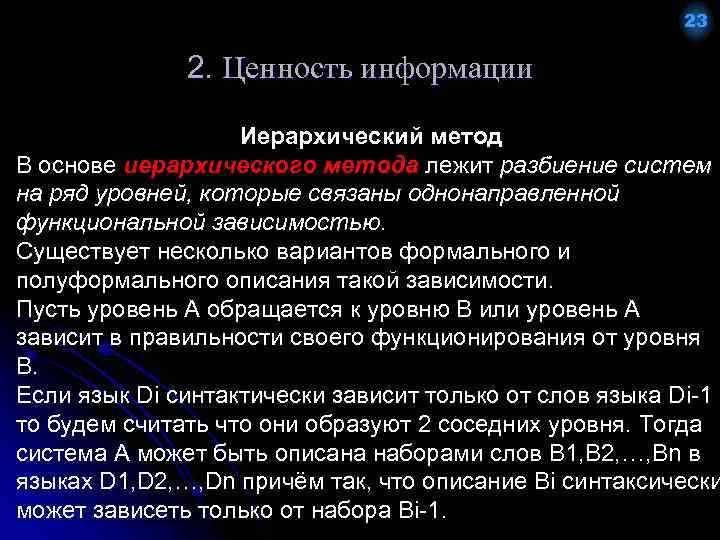 23

2. Ценность информации

Иерархический метод

В основе иерархического метода лежит разбиение систем на ряд уровней, которые связаны однонаправленной функциональной зависимостью.
Существует несколько вариантов формального и полуформального описания такой зависимости.
Пусть уровень А обращается к уровню В или уровень А зависит в правильности своего функционирования от уровня В.
Если язык Di синтактически зависит только от слов языка Di-1 то будем считать что они образуют 2 соседних уровня. Тогда система А может быть описана наборами слов B1,B2,…,Bn в языках D1,D2,…,Dn причём так, что описание Bi синтаксически может зависеть только от набора Bi-1.